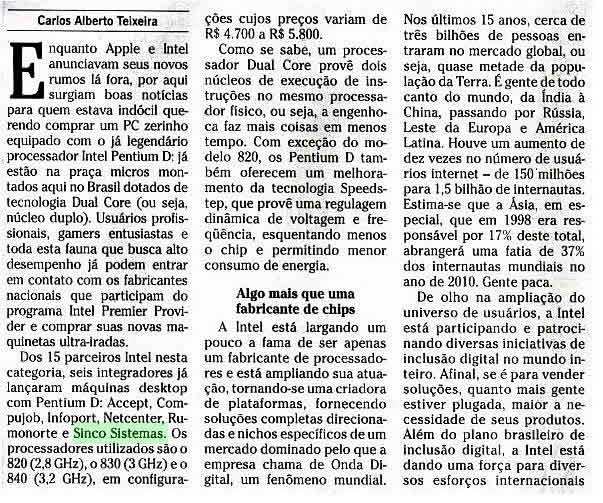 Carlos Alberto Teixeira

Enquanto Apple e Intel anunciavam seus novos rumos lá fora, por aqui surgiam boas notícias para quem estava indócil querendo comprar um PC zerinho equipado com o já legendário processador Intel Pentium D: já estão na praça micros montados aqui no Brasil dotados de tecnologia Dual Core (ou seja, núcleo duplo). Usuários profissionais, gamers entusiastas e toda esta fauna que busca alto desempenho já podem entrar em contato com os fabricantes nacionais que participam do programa Intel Premier Provider e comprar suas novas maquinetas ultra-iradas.

Dos 15 parceiros Intel nesta categoria, seis integradores já lançaram máquinas desktop com Pentium D: Accept, Compujob, Infoport, Netcenter, Rumonorte e Sinco Sistemas. Os processadores utilizados são o 820 (2,8 GHz), o 830 (3 GHz) e o 840 (3,2 GHz), em configurações cujos preços variam de R$ 4.700 a R$ 5.800.

Como se sabe, um processador Dual Core provê dois núcleos de execução de instruções no mesmo processador físico, ou seja, a engenhoca faz mais coisas em menos tempo. Com exceção do modelo 820, os Pentium D também oferecem um melhoramento da tecnologia Speedstep, que provê uma regulagem dinâmica de voltagem e freqüência, esquentando menos o chip e permitindo menor consumo de energia.

Algo mais que uma fabricante de chips

A Intel está largando um pouco a fama de ser apenas um fabricante de processadores e está ampliando sua atuação, tornando-se uma criadora de plataformas, fornecendo soluções completas direcionadas e nichos específicos de um mercado dominado pelo que a empresa chama de Onda Digital, um fenômeno mundial. Nos últimos 15 anos, cerca de três bilhões de pessoas entraram no mercado global, ou seja, quase metade da população da Terra. É gente de todo canto do mundo, da Índia à China, passando por Rússia, Leste da Europa e América Latina. Houve um aumento de dez vezes no número de usuários internet – de 150 milhões para 1,5 bilhão de internautas. Estima-se que a Ásia, em especial, que em 1998 era responsável por 17% deste total, abrangerá uma fatia de 37% dos internautas mundiais no ano de 2010. Gente paca.

De olho na ampliação do universo de usuários, a Intel está participando e patrocinando diversas iniciativas de inclusão digital no mundo inteiro. Afinal, se é para vender soluções, quanto mais gente estiver plugada, maior a necessidade de seus produtos. Além do plano brasileiro de inclusão digital, a Intel está dando uma força para diversos esforços internacionais